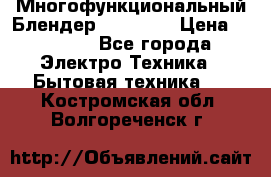 Многофункциональный Блендер Цена

Все города

Электро Техника

Бытовая техника

Костромская обл

Волгореченск г

http://Объявлений.сайт